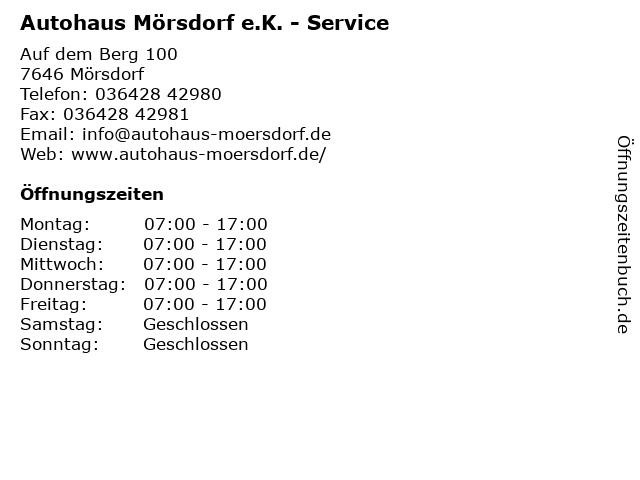 Autohaus Mörsdorf e.K. - Service

Auf dem Berg 100
7646 Mörsdorf
Telefon: 036428 42980
Fax: 036428 42981
Email: info@autohaus-moersdorf.de
Web: www.autohaus-moersdorf.de/

Öffnungszeiten

Montag: 07:00 - 17:00
Dienstag: 07:00 - 17:00
Mittwoch: 07:00 - 17:00
Donnerstag: 07:00 - 17:00
Freitag: 07:00 - 17:00
Samstag: Geschlossen
Sonntag: Geschlossen

Öffnungszeitenbuch.de